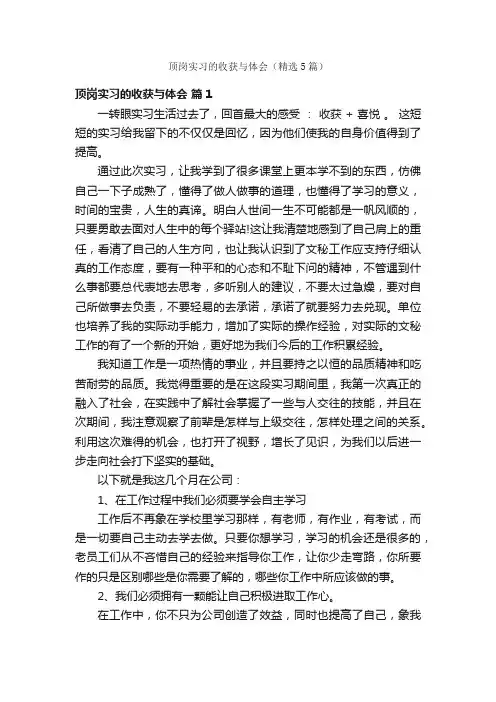 顶岗实习的收获与体会（精选5篇）

顶岗实习的收获与体会 篇1

一转眼实习生活过去了，回首最大的感受 ： 收获 + 喜悦 。 这短短的实习给我留下的不仅仅是回忆，因为他们使我的自身价值得到了提高。

通过此次实习，让我学到了很多课堂上更本学不到的东西，仿佛自己一下子成熟了，懂得了做人做事的道理，也懂得了学习的意义，时间的宝贵，人生的真谛。明白人世间一生不可能都是一帆风顺的，只要勇敢去面对人生中的每个驿站!这让我清楚地感到了自己肩上的重任，看清了自己的人生方向，也让我认识到了文秘工作应支持仔细认真的工作态度，要有一种平和的心态和不耻下问的精神，不管遇到什么事都要总代表地去思考，多听别人的建议，不要太过急燥，要对自己所做事去负责，不要轻易的去承诺，承诺了就要努力去兑现。单位也培养了我的实际动手能力，增加了实际的操作经验，对实际的文秘工作的有了一个新的开始，更好地为我们今后的工作积累经验。

我知道工作是一项热情的事业，并且要持之以恒的品质精神和吃苦耐劳的品质。我觉得重要的是在这段实习期间里，我第一次真正的融入了社会，在实践中了解社会掌握了一些与人交往的技能，并且在次期间，我注意观察了前辈是怎样与上级交往，怎样处理之间的关系。利用这次难得的机会，也打开了视野，增长了见识，为我们以后进一步走向社会打下坚实的基础。

以下就是我这几个月在公司：

1、在工作过程中我们必须要学会自主学习

工作后不再象在学校里学习那样，有老师，有作业，有考试，而是一切要自己主动去学去做。只要你想学习，学习的机会还是很多的，老员工们从不吝惜自己的经验来指导你工作，让你少走弯路，你所要作的只是区别哪些是你需要了解的，哪些你工作中所应该做的事。

2、我们必须拥有一颗能让自己积极进取工作心。

在工作中，你不只为公司创造了效益，同时也提高了自己，象我